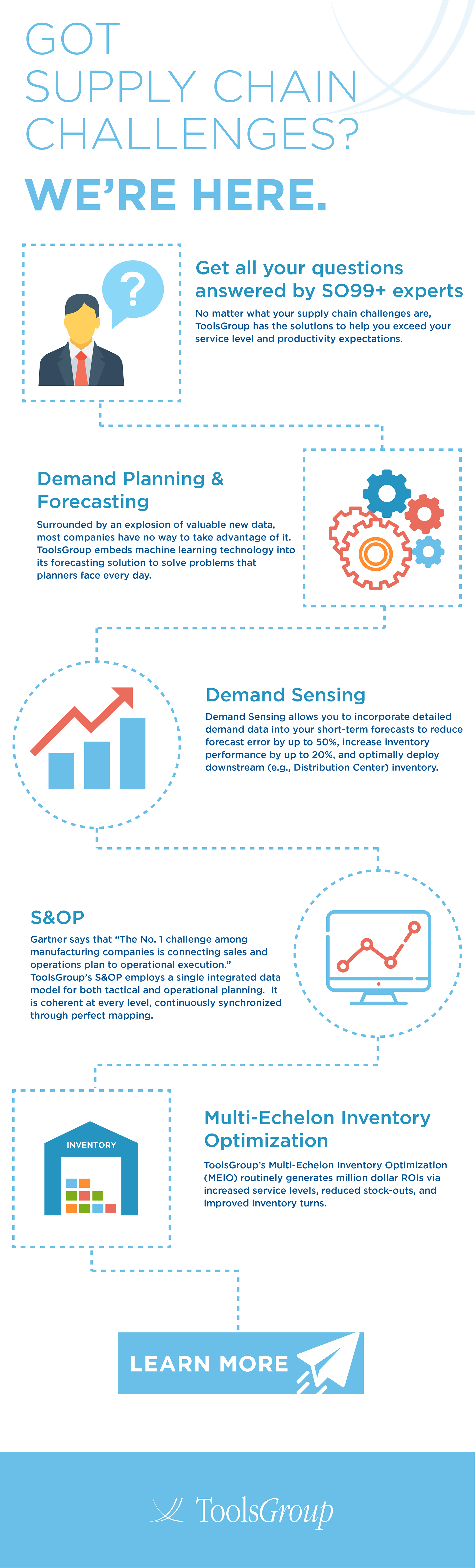 GOT SUPPLY CHAIN CHALLENGES?

WE'RE HERE.

?

Get all your questions answered by SO99+ experts

No matter what your supply chain challenges are, ToolsGroup has the solutions to help you exceed your service level and productivity expectations.

Demand Planning & Forecasting

Surrounded by an explosion of valuable new data, most companies have no way to take advantage of it. ToolsGroup embeds machine learning technology into its forecasting solution to solve problems that planners face every day.

Demand Sensing

Demand Sensing allows you to incorporate detailed demand data into your short-term forecasts to reduce forecast error by up to 50%, increase inventory performance by up to 20%, and optimally deploy downstream (e.g., Distribution Center) inventory.

S&OP

Gartner says that "The No. 1 challenge among manufacturing companies is connecting sales and operations plan to operational execution." ToolsGroup's S&OP employs a single integrated data model for both tactical and operational planning. It is coherent at every level, continuously synchronized through perfect mapping.

INVENTORY

Multi-Echelon Inventory Optimization

ToolsGroup's Multi-Echelon Inventory Optimization (MEIO) routinely generates million dollar ROIs via increased service levels, reduced stock-outs, and improved inventory turns.

LEARN MORE

ToolsGroup